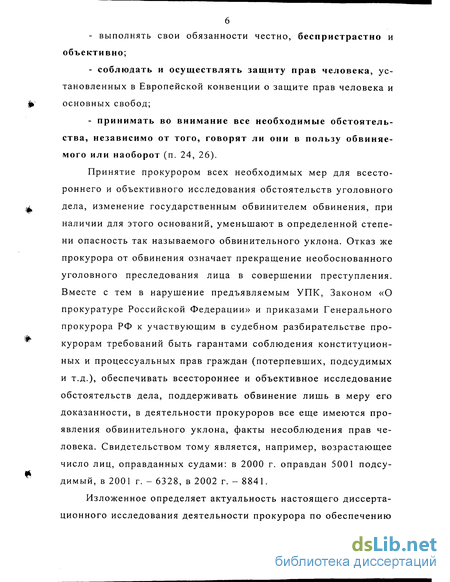 6

- выполнять свои обязанности честно, беспристрастно и объективно;

- соблюдать и осуществлять защиту прав человека, установленных в Европейской конвенции о защите прав человека и основных свобод;

- принимать во внимание все необходимые обстоятельства, независимо от того, говорят ли они в пользу обвиняемого или наоборот (п. 24, 26).

Принятие прокурором всех необходимых мер для всестороннего и объективного исследования обстоятельств уголовного дела, изменение государственным обвинителем обвинения, при наличии для этого оснований, уменьшают в определенной степени опасность так называемого обвинительного уклона. Отказ же прокурора от обвинения означает прекращение необоснованного уголовного преследования лица в совершении преступления. Вместе с тем в нарушение предъявляемым УПК, Законом «О прокуратуре Российской Федерации» и приказами Генерального прокурора РФ к участвующим в судебном разбирательстве прокурорам требований быть гарантами соблюдения конституционных и процессуальных прав граждан (потерпевших, подсудимых и т.д.), обеспечивать всестороннее и объективное исследование обстоятельств дела, поддерживать обвинение лишь в меру его доказанности, в деятельности прокуроров все еще имеются проявления обвинительного уклона, факты несоблюдения прав человека. Свидетельством тому является, например, возрастающее число лиц, оправданных судами: в 2000 г. оправдан 5001 подсудимый, в 2001 г. – 6328, в 2002 г. – 8841.

Изложенное определяет актуальность настоящего диссертационного исследования деятельности прокурора по обеспечению

dsLib.net
библиотека диссертаций